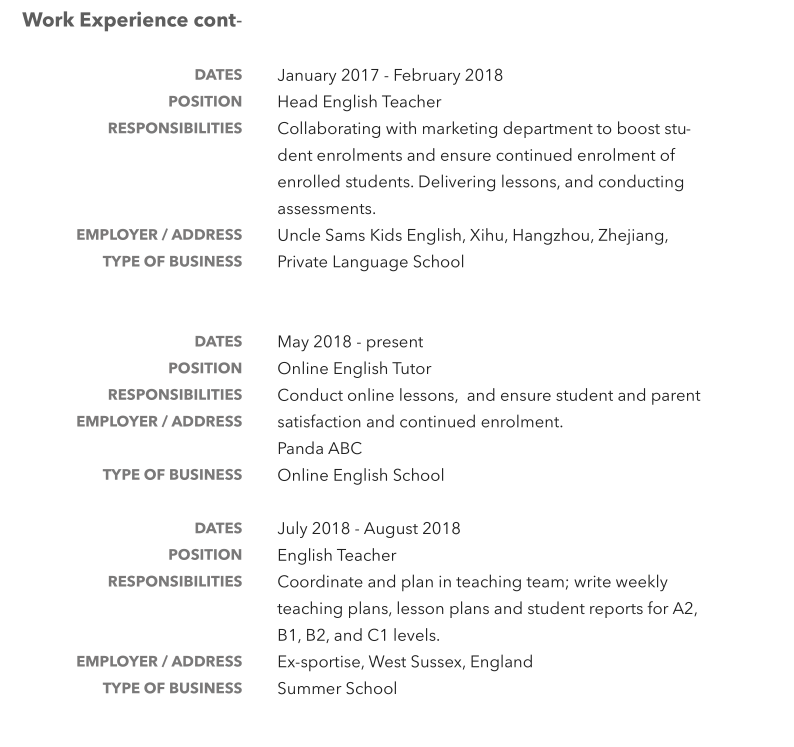 Work Experience cont-

DATES January 2017 - February 2018
POSITION Head English Teacher
RESPONSIBILITIES Collaborating with marketing department to boost student enrolments and ensure continued enrolment of enrolled students. Delivering lessons, and conducting assessments.
EMPLOYER / ADDRESS Uncle Sams Kids English, Xihu, Hangzhou, Zhejiang,
TYPE OF BUSINESS Private Language School

DATES May 2018 - present
POSITION Online English Tutor
RESPONSIBILITIES Conduct online lessons, and ensure student and parent satisfaction and continued enrolment.
EMPLOYER / ADDRESS Panda ABC
TYPE OF BUSINESS Online English School

DATES July 2018 - August 2018
POSITION English Teacher
RESPONSIBILITIES Coordinate and plan in teaching team; write weekly teaching plans, lesson plans and student reports for A2, B1, B2, and C1 levels.
EMPLOYER / ADDRESS Ex-sportise, West Sussex, England
TYPE OF BUSINESS Summer School